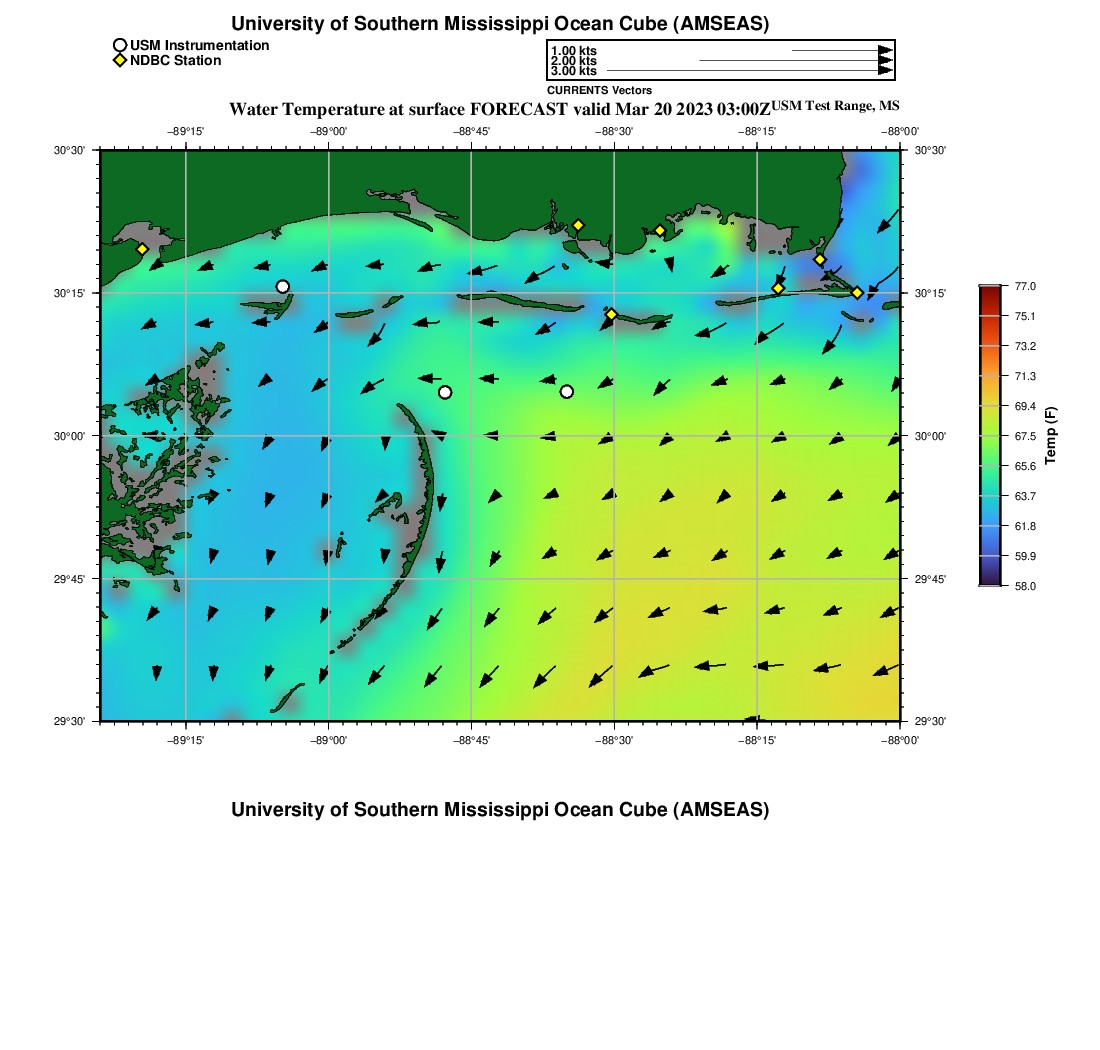 University of Southern Mississippi Ocean Cube (AMSEAS)

USM Instrumentation
NDBC Station

1.00 kts
2.00 kts
3.00 kts
CURRENTS Vectors

Water Temperature at surface FORECAST valid Mar 20 2023 03:00Z USM Test Range, MS

−89°15' −89°00' −88°45' −88°30' −88°15' −88°00'

30°30' 30°15' 30°00' 29°45' 29°30'

30°30' 30°15' 30°00' 29°45' 29°30'

−89°15' −89°00' −88°45' −88°30' −88°15' −88°00'

77.0
75.1
73.2
71.3
69.4
67.5
65.6
63.7
61.8
59.9
58.0
Temp (F)

University of Southern Mississippi Ocean Cube (AMSEAS)